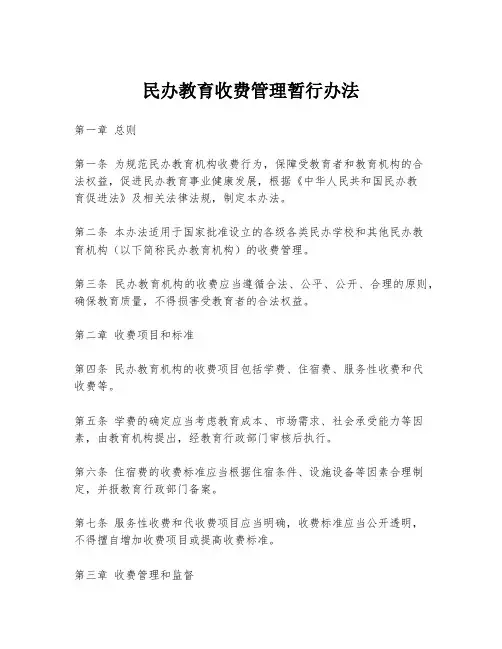 民办教育收费管理暂行办法

第一章 总则

第一条 为规范民办教育机构收费行为，保障受教育者和教育机构的合法权益，促进民办教育事业健康发展，根据《中华人民共和国民办教育促进法》及相关法律法规，制定本办法。

第二条 本办法适用于国家批准设立的各级各类民办学校和其他民办教育机构（以下简称民办教育机构）的收费管理。

第三条 民办教育机构的收费应当遵循合法、公平、公开、合理的原则，确保教育质量，不得损害受教育者的合法权益。

第二章 收费项目和标准

第四条 民办教育机构的收费项目包括学费、住宿费、服务性收费和代收费等。

第五条 学费的确定应当考虑教育成本、市场需求、社会承受能力等因素，由教育机构提出，经教育行政部门审核后执行。

第六条 住宿费的收费标准应当根据住宿条件、设施设备等因素合理制定，并报教育行政部门备案。

第七条 服务性收费和代收费项目应当明确，收费标准应当公开透明，不得擅自增加收费项目或提高收费标准。

第三章 收费管理和监督